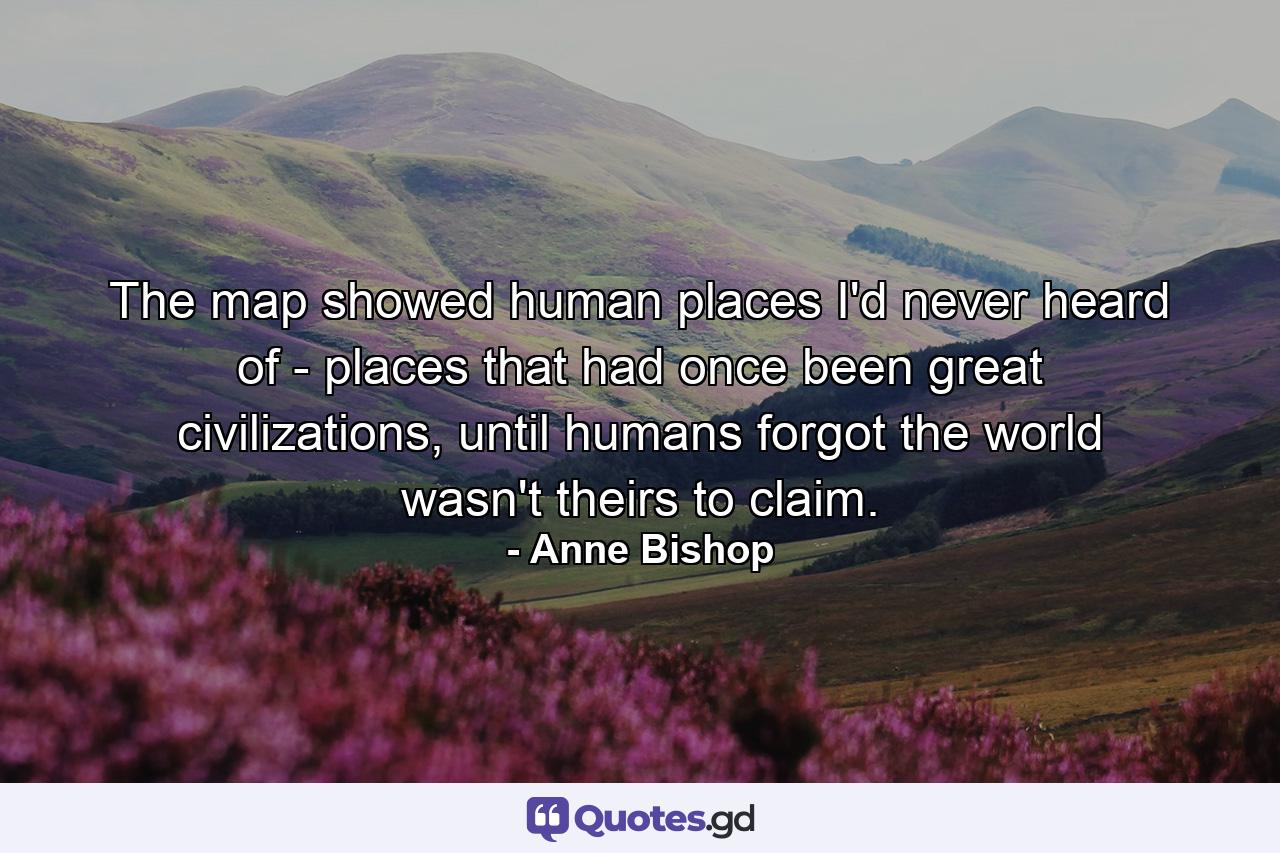 The map showed human places I'd never heard of - places that had once been great civilizations, until humans forgot the world wasn't theirs to claim.
- Anne Bishop

Quotes.gd